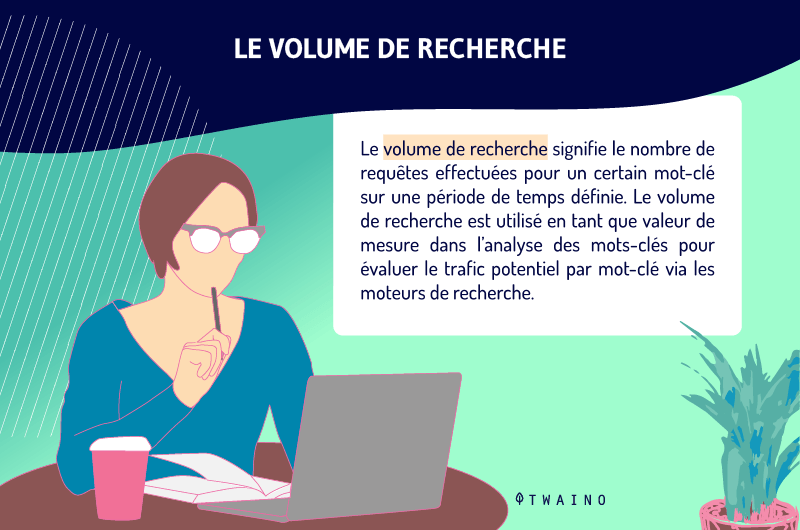 LE VOLUME DE RECHERCHE

Le volume de recherche signifie le nombre de requêtes effectuées pour un certain mot-clé sur une période de temps définie. Le volume de recherche est utilisé en tant que valeur de mesure dans l'analyse des mots-clés pour évaluer le trafic potentiel par mot-clé via les moteurs de recherche.

TWAINO